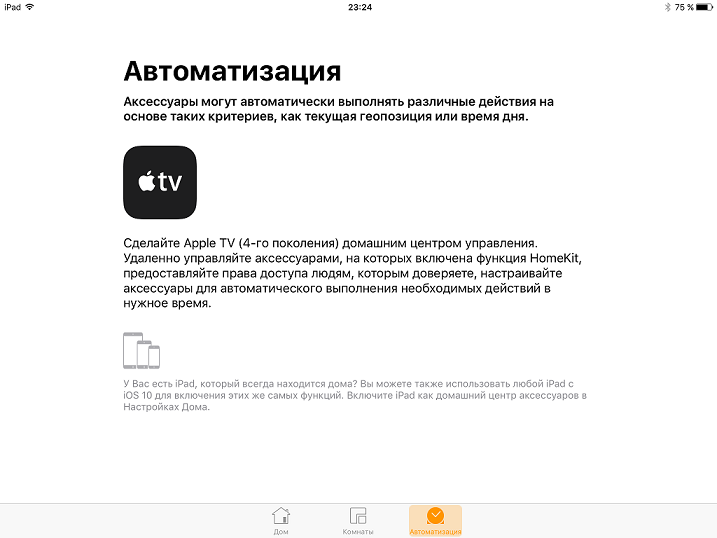 iPad 23:24 75 %

Автоматизация

Аксессуары могут автоматически выполнять различные действия на основе таких критериев, как текущая геопозиция или время дня.

tv

Сделайте Apple TV (4-го поколения) домашним центром управления. Удаленно управляйте аксессуарами, на которых включена функция HomeKit, предоставляйте права доступа людям, которым доверяете, настраивайте аксессуары для автоматического выполнения необходимых действий в нужное время.

У Вас есть iPad, который всегда находится дома? Вы можете также использовать любой iPad с iOS 10 для включения этих же самых функций. Включите iPad как домашний центр аксессуаров в Настройках Дома.

Дом Комнаты Автоматизация